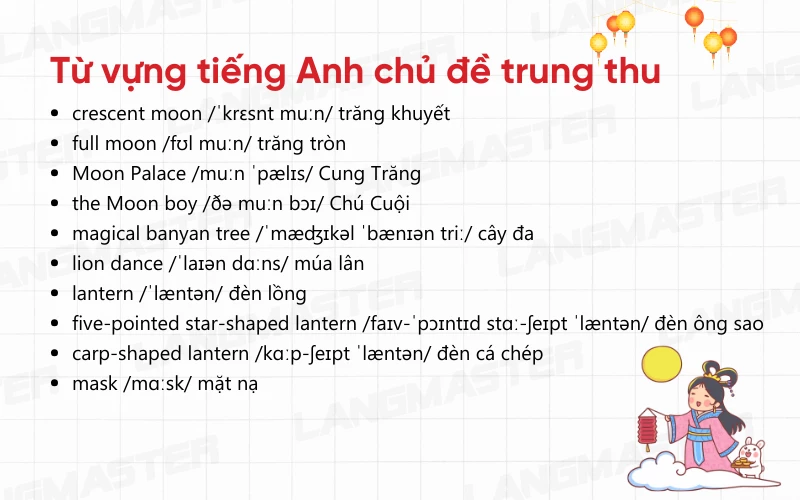 Từ vựng tiếng Anh chủ đề trung thu

• crescent moon /ˈkrɛsnt muːn/ trăng khuyết
• full moon /fʊl muːn/ trăng tròn
• Moon Palace /muːn ˈpælɪs/ Cung Trăng
• the Moon boy /ðə muːn bɔɪ/ Chú Cuội
• magical banyan tree /ˈmæʤɪkəl ˈbænɪən triː/ cây đa
• lion dance /ˈlaɪən dɑːns/ múa lân
• lantern /ˈlæntən/ đèn lồng
• five-pointed star-shaped lantern /faɪv-ˈpɔɪntɪd stɑː-ʃeɪpt ˈlæntən/ đèn ông sao
• carp-shaped lantern /kɑːp-ʃeɪpt ˈlæntən/ đèn cá chép
• mask /mɑːsk/ mặt nạ

LANGMASTER